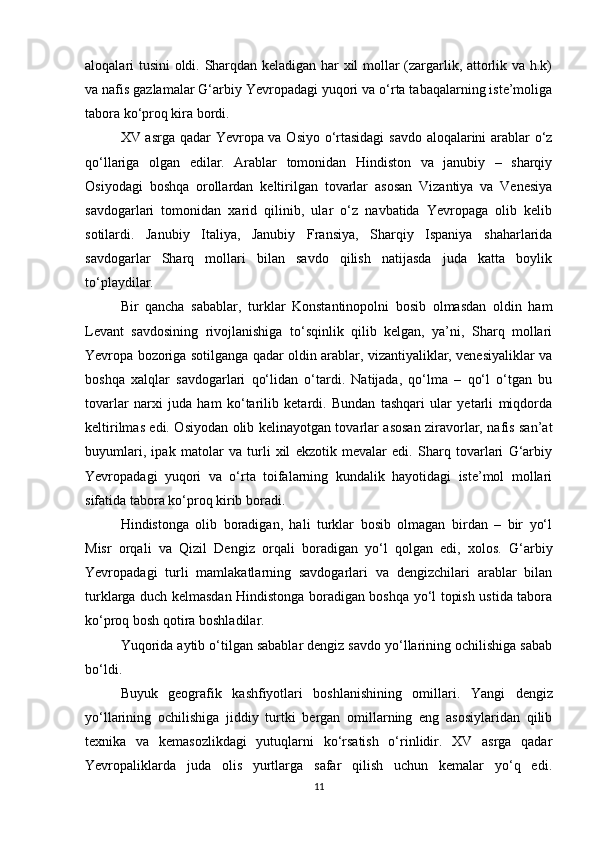 aloqalari tusini oldi. Sharqdan keladigan har xil mollar (zargarlik, attorlik va h.k) va nafis gazlamalar G‘arbiy Yevropadagi yuqori va o‘rta tabaqalarning iste’moliga tabora ko‘proq kira bordi.

XV asrga qadar Yevropa va Osiyo o‘rtasidagi savdo aloqalarini arablar o‘z qo‘llariga olgan edilar. Arablar tomonidan Hindiston va janubiy – sharqiy Osiyodagi boshqa orollardan keltirilgan tovarlar asosan Vizantiya va Venesiya savdogarlari tomonidan xarid qilinib, ular o‘z navbatida Yevropaga olib kelib sotilardi. Janubiy Italiya, Janubiy Fransiya, Sharqiy Ispaniya shaharlarida savdogarlar Sharq mollari bilan savdo qilish natijasda juda katta boylik to‘playdilar.

Bir qancha sabablar, turklar Konstantinopolni bosib olmasdan oldin ham Levant savdosining rivojlanishiga to‘sqinlik qilib kelgan, ya’ni, Sharq mollari Yevropa bozoriga sotilganga qadar oldin arablar, vizantiyaliklar, venesiyaliklar va boshqa xalqlar savdogarlari qo‘lidan o‘tardi. Natijada, qo‘lma – qo‘l o‘tgan bu tovarlar narxi juda ham ko‘tarilib ketardi. Bundan tashqari ular yetarli miqdorda keltirilmas edi. Osiyodan olib kelinayotgan tovarlar asosan ziravorlar, nafis san’at buyumlari, ipak matolar va turli xil ekzotik mevalar edi. Sharq tovarlari G‘arbiy Yevropadagi yuqori va o‘rta toifalarning kundalik hayotidagi iste’mol mollari sifatida tabora ko‘proq kirib boradi.

Hindistonga olib boradigan, hali turklar bosib olmagan birdan – bir yo‘l Misr orqali va Qizil Dengiz orqali boradigan yo‘l qolgan edi, xolos. G‘arbiy Yevropadagi turli mamlakatlarning savdogarlari va dengizchilari arablar bilan turklarga duch kelmasdan Hindistonga boradigan boshqa yo‘l topish ustida tabora ko‘proq bosh qotira boshladilar.

Yuqorida aytib o‘tilgan sabablar dengiz savdo yo‘llarining ochilishiga sabab bo‘ldi.

Buyuk geografik kashfiyotlari boshlanishining omillari. Yangi dengiz yo‘llarining ochilishiga jiddiy turtki bergan omillarning eng asosiylaridan qilib texnika va kemasozlikdagi yutuqlarni ko‘rsatish o‘rinlidir. XV asrga qadar Yevropaliklarda juda olis yurtlarga safar qilish uchun kemalar yo‘q edi.

11